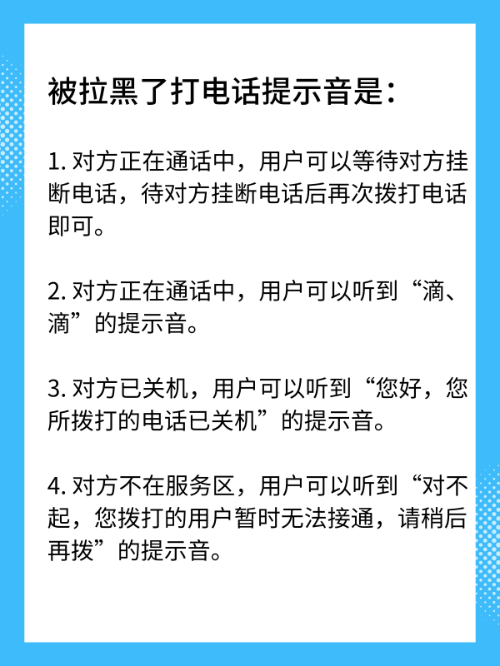 被拉黑了打电话提示音是：

1. 对方正在通话中，用户可以等待对方挂断电话，待对方挂断电话后再次拨打电话即可。

2. 对方正在通话中，用户可以听到“滴、滴”的提示音。

3. 对方已关机，用户可以听到“您好，您所拨打的电话已关机”的提示音。

4. 对方不在服务区，用户可以听到“对不起，您拨打的用户暂时无法接通，请稍后再拨”的提示音。